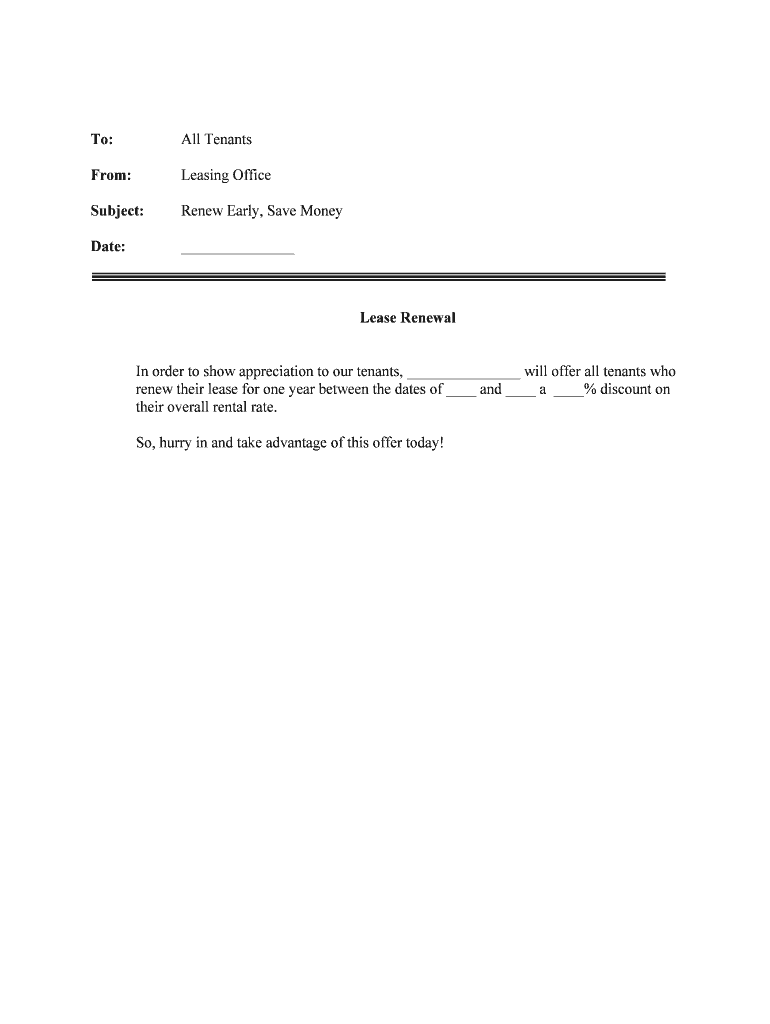 To: All Tenants

From: Leasing Office

Subject: Renew Early, Save Money

Date: ______________

Lease Renewal

In order to show appreciation to our tenants, ______________ will offer all tenants who renew their lease for one year between the dates of ____ and ____ a ____% discount on their overall rental rate.

So, hurry in and take advantage of this offer today!